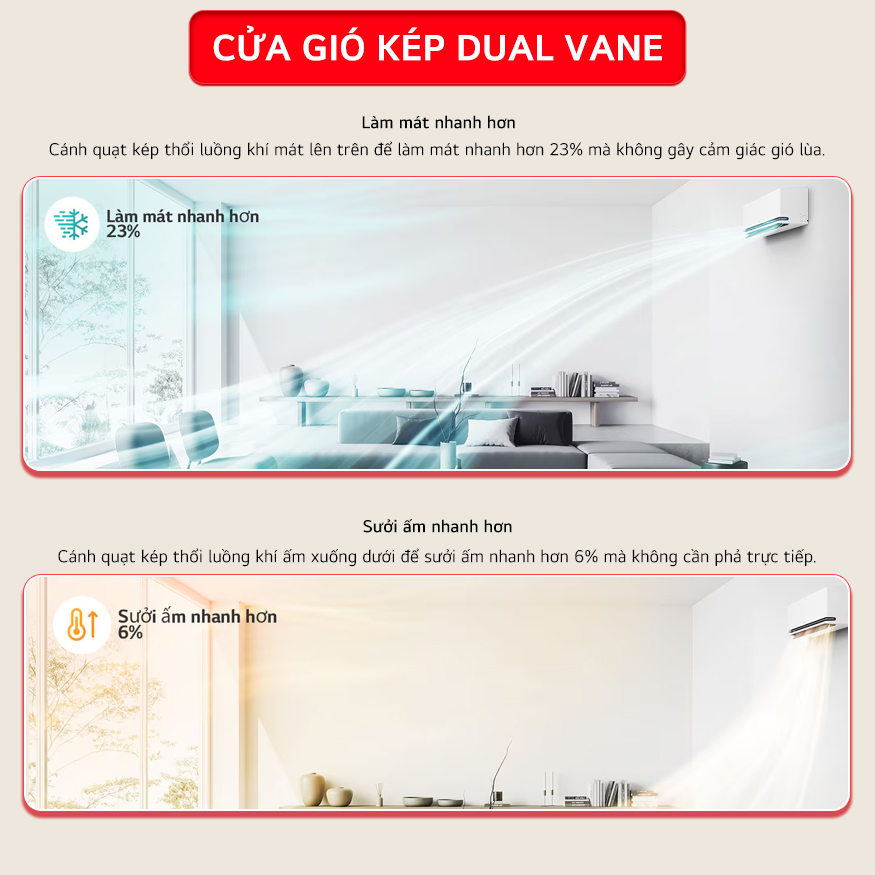 CỬA GIÓ KÉP DUAL VANE

Làm mát nhanh hơn

Cánh quạt kép thổi luồng khí mát lên trên để làm mát nhanh hơn 23% mà không gây cảm giác gió lùa.

Làm mát nhanh hơn 23%

Sưởi ấm nhanh hơn

Cánh quạt kép thổi luồng khí ấm xuống dưới để sưởi ấm nhanh hơn 6% mà không cần phả trực tiếp.

Sưởi ấm nhanh hơn 6%